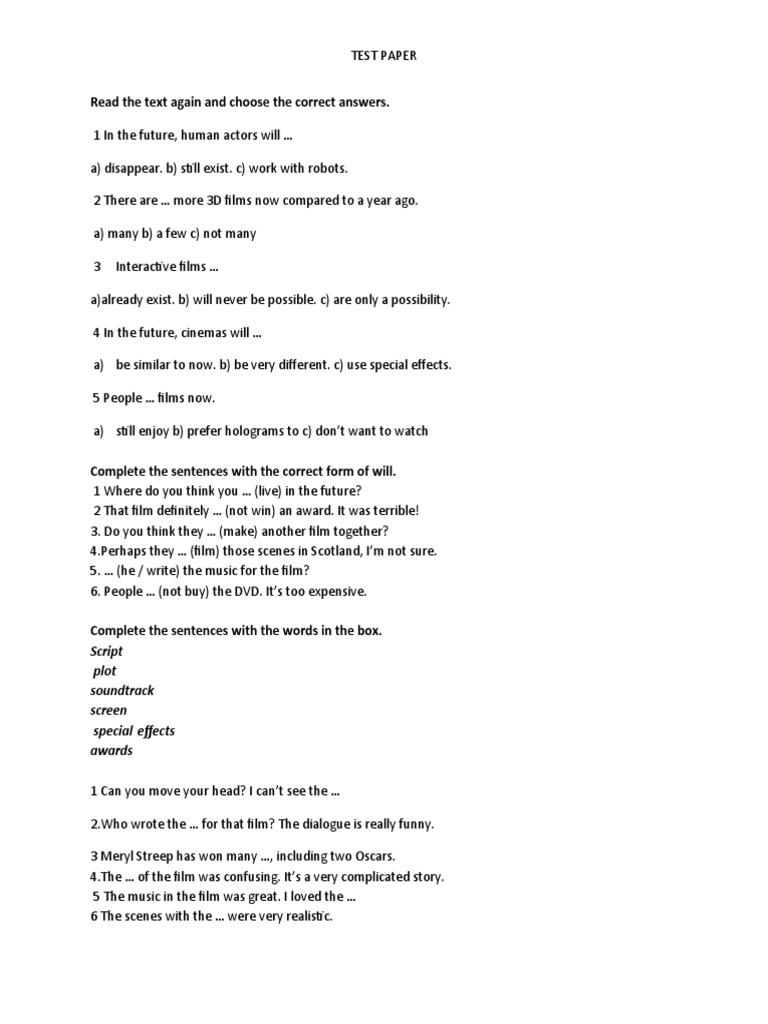 TEST PAPER

Read the text again and choose the correct answers.

1 In the future, human actors will ...

a) disappear. b) still exist. c) work with robots.

2 There are ... more 3D films now compared to a year ago.

a) many b) a few c) not many

3 Interactive films ...

a)already exist. b) will never be possible. c) are only a possibility.

4 In the future, cinemas will ...

a) be similar to now. b) be very different. c) use special effects.

5 People ... films now.

a) still enjoy b) prefer holograms to c) don't want to watch

Complete the sentences with the correct form of will.
1 Where do you think you ... (live) in the future?
2 That film definitely ... (not win) an award. It was terrible!
3. Do you think they ... (make) another film together?
4.Perhaps they ... (film) those scenes in Scotland, I'm not sure.
5. ... (he / write) the music for the film?
6. People ... (not buy) the DVD. It's too expensive.

Complete the sentences with the words in the box.
Script
plot
soundtrack
screen
special effects
awards

1 Can you move your head? I can't see the ...

2.Who wrote the ... for that film? The dialogue is really funny.

3 Meryl Streep has won many ..., including two Oscars.
4.The ... of the film was confusing. It's a very complicated story.
5 The music in the film was great. I loved the ...
6 The scenes with the ... were very realistic.